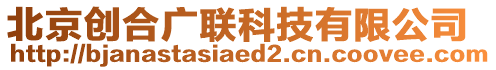 北京创合广联科技有限公司
http://bjanastasiaed2.cn.coovee.com